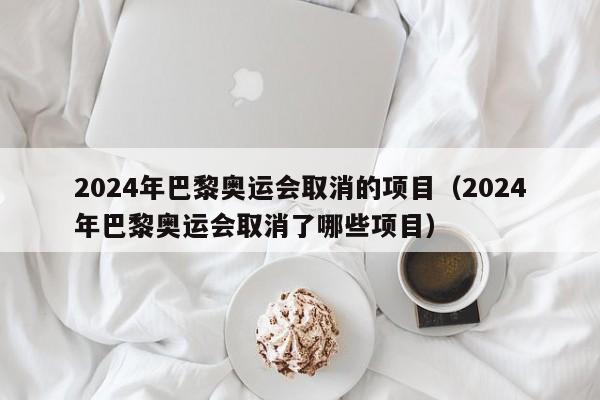 2024年巴黎奥运会取消的项目（2024年巴黎奥运会取消了哪些项目）